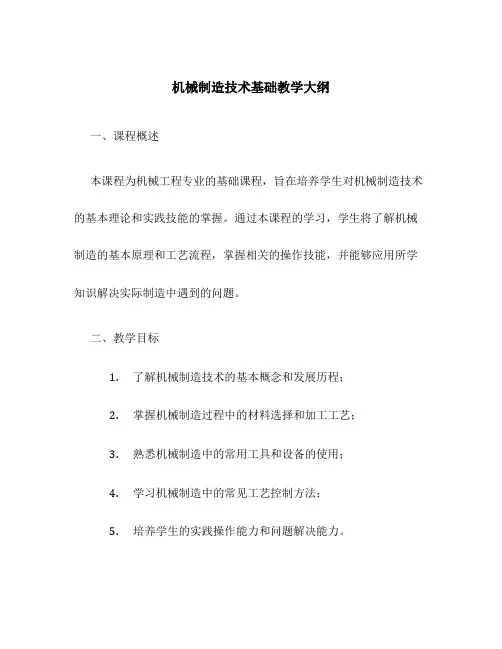 机械制造技术基础教学大纲

一、课程概述

本课程为机械工程专业的基础课程，旨在培养学生对机械制造技术的基本理论和实践技能的掌握。通过本课程的学习，学生将了解机械制造的基本原理和工艺流程，掌握相关的操作技能，并能够应用所学知识解决实际制造中遇到的问题。

二、教学目标

1. 了解机械制造技术的基本概念和发展历程；

2. 掌握机械制造过程中的材料选择和加工工艺；

3. 熟悉机械制造中的常用工具和设备的使用；

4. 学习机械制造中的常见工艺控制方法；

5. 培养学生的实践操作能力和问题解决能力。